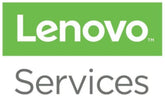 Lenovo™

Services